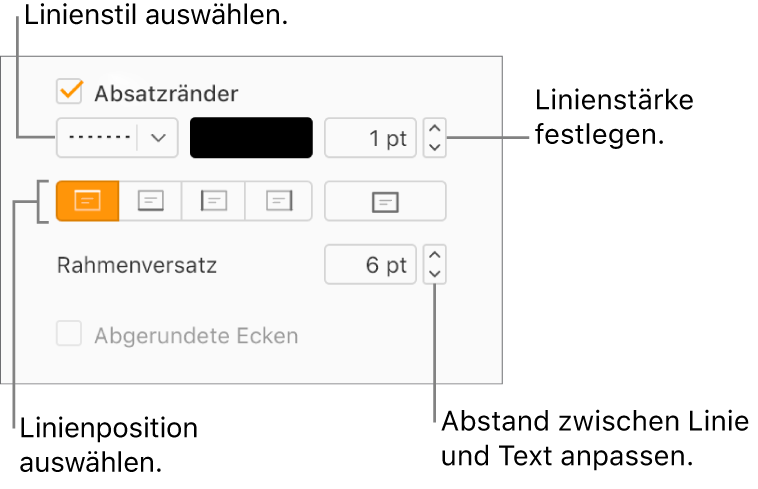 Linienstil auswählen.

Absatzränder

1 pt

Linienstärke festlegen.

Rahmenversatz

6 pt

Abgerundete Ecken

Linienposition auswählen.

Abstand zwischen Linie und Text anpassen.